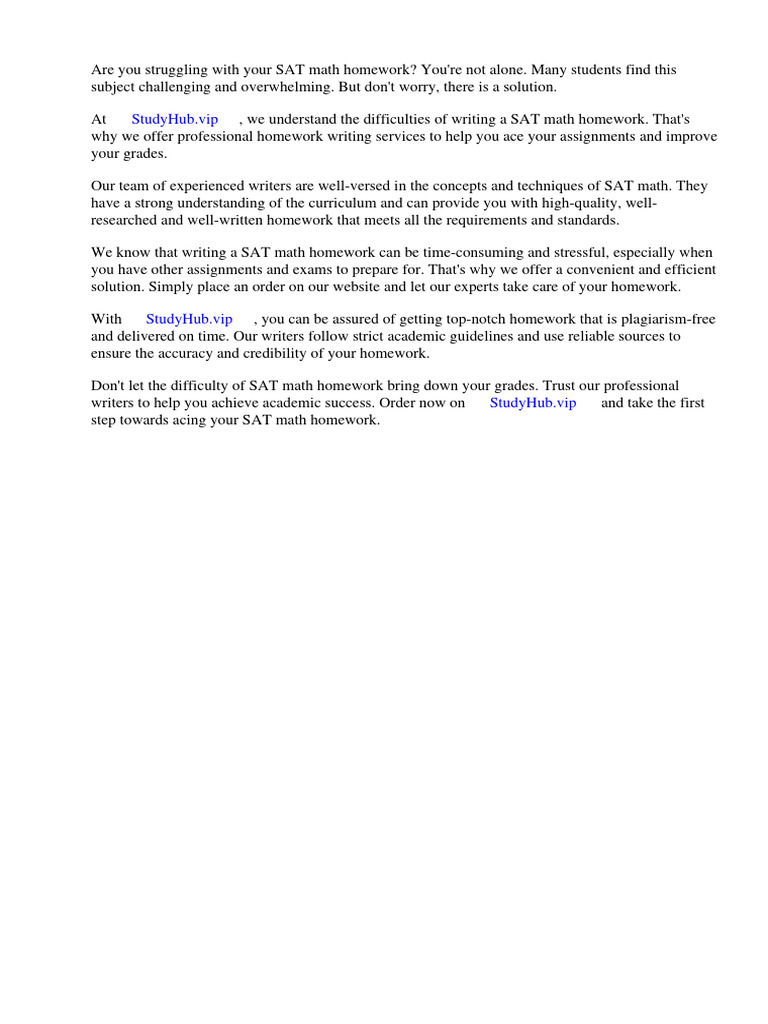 Are you struggling with your SAT math homework? You're not alone. Many students find this subject challenging and overwhelming. But don't worry, there is a solution.

At StudyHub.vip , we understand the difficulties of writing a SAT math homework. That's why we offer professional homework writing services to help you ace your assignments and improve your grades.

Our team of experienced writers are well-versed in the concepts and techniques of SAT math. They have a strong understanding of the curriculum and can provide you with high-quality, well-researched and well-written homework that meets all the requirements and standards.

We know that writing a SAT math homework can be time-consuming and stressful, especially when you have other assignments and exams to prepare for. That's why we offer a convenient and efficient solution. Simply place an order on our website and let our experts take care of your homework.

With StudyHub.vip , you can be assured of getting top-notch homework that is plagiarism-free and delivered on time. Our writers follow strict academic guidelines and use reliable sources to ensure the accuracy and credibility of your homework.

Don't let the difficulty of SAT math homework bring down your grades. Trust our professional writers to help you achieve academic success. Order now on StudyHub.vip and take the first step towards acing your SAT math homework.